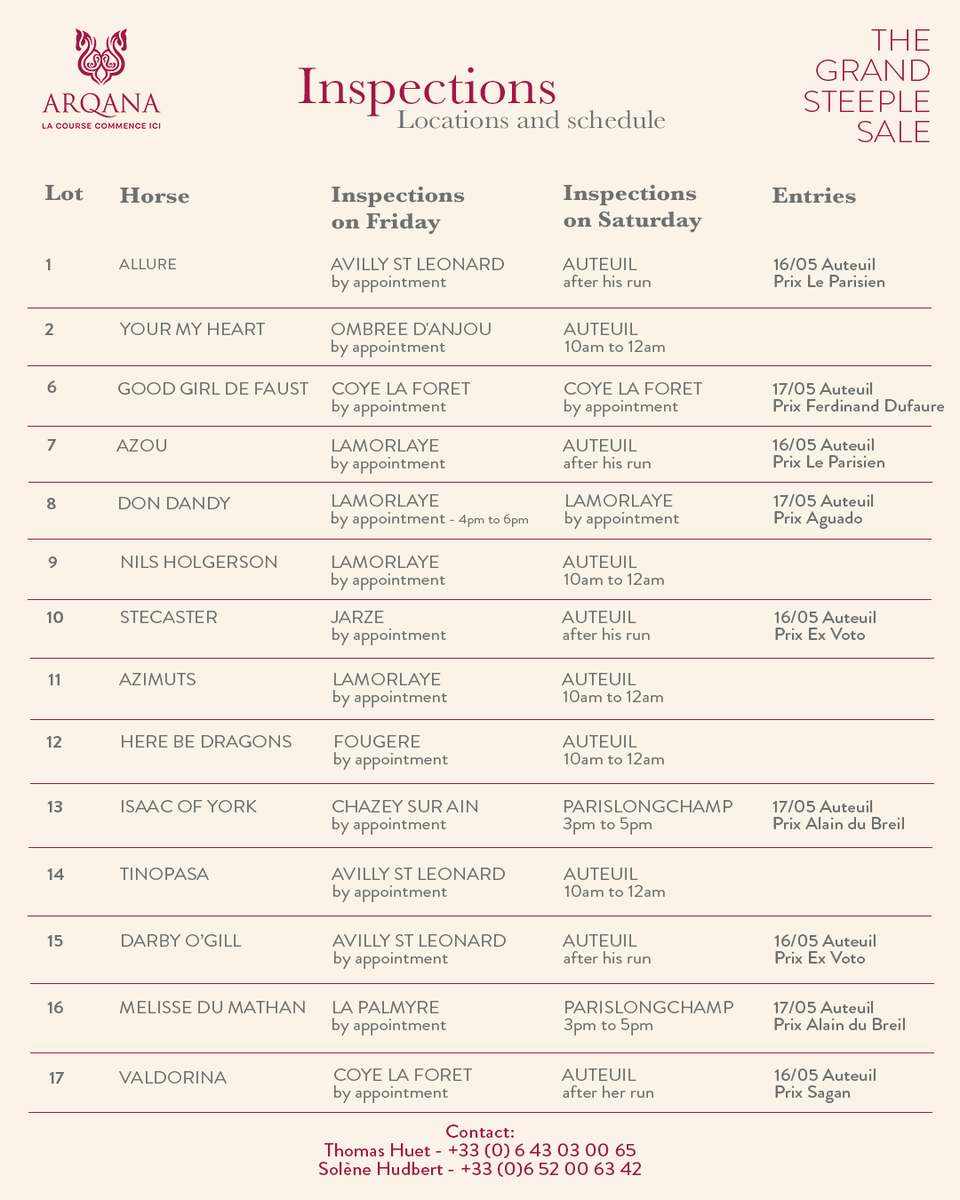 ARQANA
LA COURSE COMMENCE ICI

Inspections
Locations and schedule

THE GRAND STEEPLE SALE

| Lot | Horse | Inspections on Friday | Inspections on Saturday | Entries |
|---|---|---|---|---|
| 1 | ALLURE | AVILLY ST LEONARD by appointment | AUTEUIL after his run | 16/05 Auteuil Prix Le Parisien |
| 2 | YOUR MY HEART | OMBREE D'ANJOU by appointment | AUTEUIL 10am to 12am | |
| 6 | GOOD GIRL DE FAUST | COYE LA FORET by appointment | COYE LA FORET by appointment | 17/05 Auteuil Prix Ferdinand Dufaure |
| 7 | AZOU | LAMORLAYE by appointment | AUTEUIL after his run | 16/05 Auteuil Prix Le Parisien |
| 8 | DON DANDY | LAMORLAYE by appointment - 4pm to 6pm | LAMORLAYE by appointment | 17/05 Auteuil Prix Aguado |
| 9 | NILS HOLGERSON | LAMORLAYE by appointment | AUTEUIL 10am to 12am | |
| 10 | STECASTER | JARZE by appointment | AUTEUIL after his run | 16/05 Auteuil Prix Ex Voto |
| 11 | AZIMUTS | LAMORLAYE by appointment | AUTEUIL 10am to 12am | |
| 12 | HERE BE DRAGONS | FOUGERE by appointment | AUTEUIL 10am to 12am | |
| 13 | ISAAC OF YORK | CHAZEY SUR AIN by appointment | PARISLONGCHAMP 3pm to 5pm | 17/05 Auteuil Prix Alain du Breil |
| 14 | TINOPASA | AVILLY ST LEONARD by appointment | AUTEUIL 10am to 12am | |
| 15 | DARBY O'GILL | AVILLY ST LEONARD by appointment | AUTEUIL after his run | 16/05 Auteuil Prix Ex Voto |
| 16 | MELISSE DU MATHAN | LA PALMYRE by appointment | PARISLONGCHAMP 3pm to 5pm | 17/05 Auteuil Prix Alain du Breil |
| 17 | VALDORINA | COYE LA FORET by appointment | AUTEUIL after her run | 16/05 Auteuil Prix Sagan |

Contact:
Thomas Huet - +33 (0) 6 43 03 00 65
Solène Hudbert - +33 (0)6 52 00 63 42